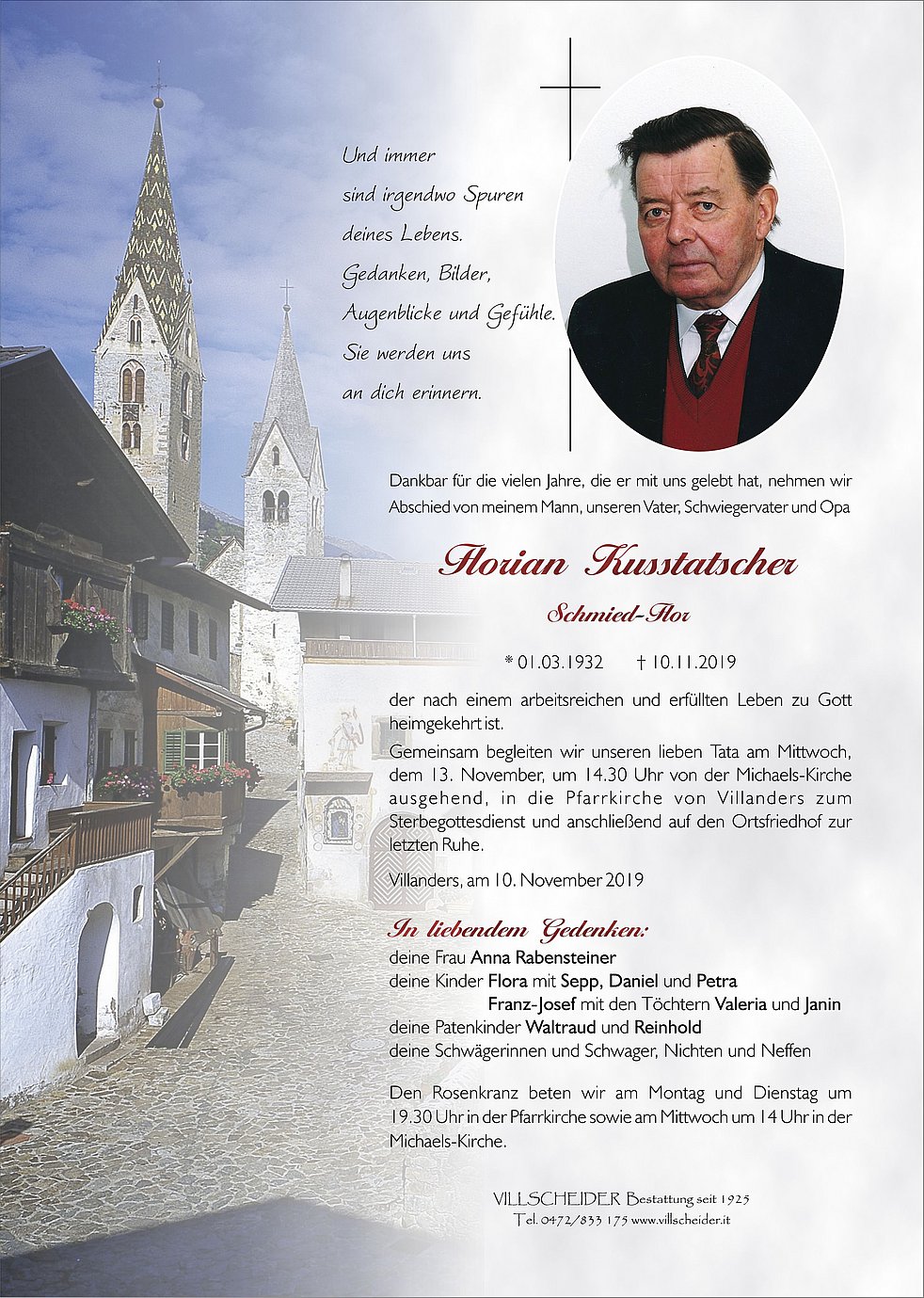 Und immer
sind irgendwo Spuren
deines Lebens.
Gedanken, Bilder,
Augenblicke und Gefühle.
Sie werden uns
an dich erinnern.

Dankbar für die vielen Jahre, die er mit uns gelebt hat, nehmen wir Abschied von meinem Mann, unseren Vater, Schwiegervater und Opa

Florian Kusstatscher

Schmied-Flor

* 01.03.1932 † 10.11.2019

der nach einem arbeitsreichen und erfüllten Leben zu Gott heimgekehrt ist.

Gemeinsam begleiten wir unseren lieben Tata am Mittwoch, dem 13. November, um 14.30 Uhr von der Michaels-Kirche ausgehend, in die Pfarrkirche von Villanders zum Sterbegottesdienst und anschließend auf den Ortsfriedhof zur letzten Ruhe.

Villanders, am 10. November 2019

In liebendem Gedenken:
deine Frau Anna Rabensteiner
deine Kinder Flora mit Sepp, Daniel und Petra
Franz-Josef mit den Töchtern Valeria und Janin
deine Patenkinder Waltraud und Reinhold
deine Schwägerinnen und Schwager, Nichten und Neffen

Den Rosenkranz beten wir am Montag und Dienstag um 19.30 Uhr in der Pfarrkirche sowie am Mittwoch um 14 Uhr in der Michaels-Kirche.

VILLSCHEIDER Bestattung seit 1925
Tel. 0472/833 175 www.villscheider.it